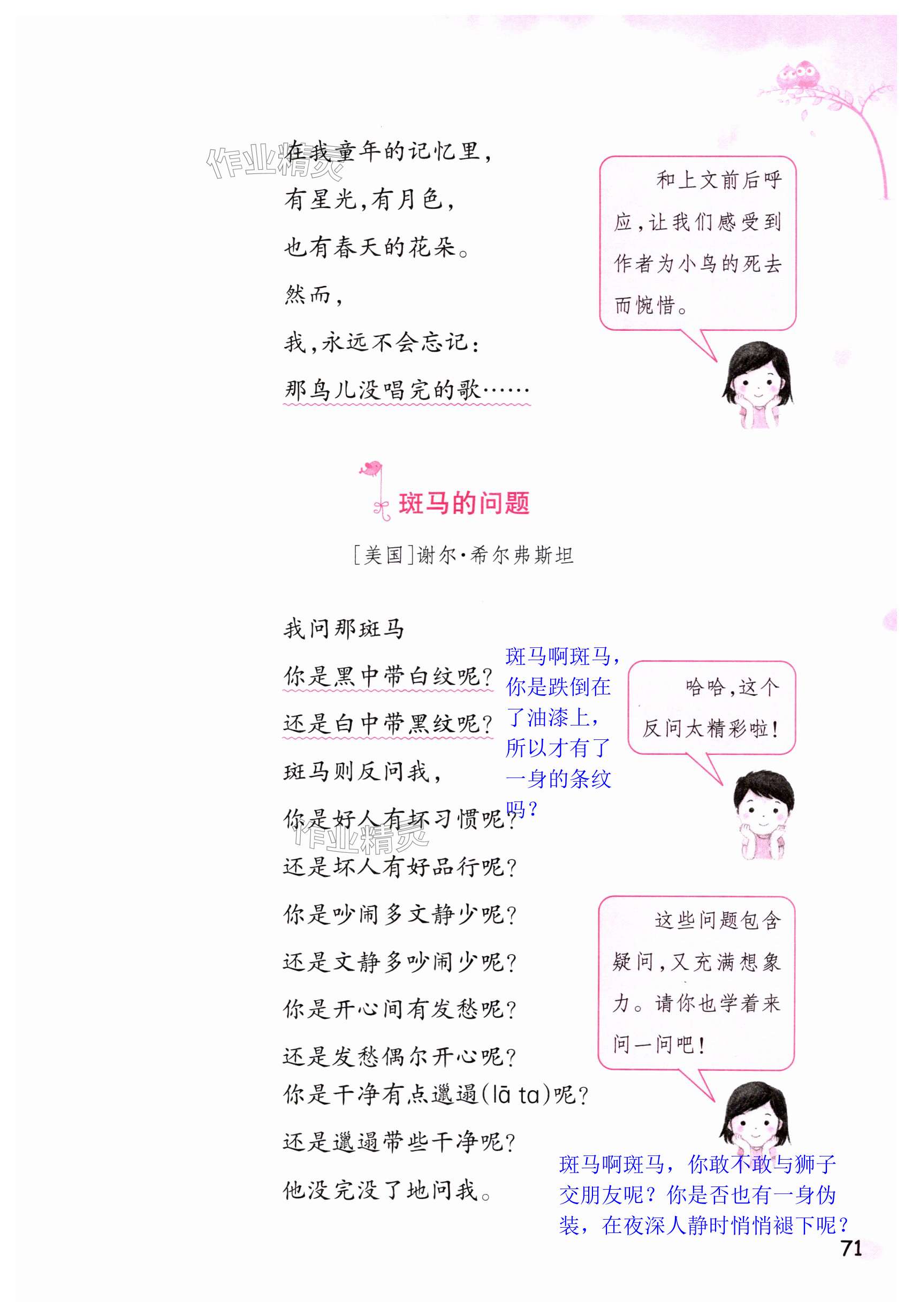 作业精灵

在我童年的记忆里，
有星光，有月色，
也有春天的花朵。
然而，
我，永远不会忘记：
那鸟儿没唱完的歌……

和上文前后呼应，让我们感受到作者为小鸟的死去而惋惜。

斑马的问题

［美国］谢尔·希尔弗斯坦

我问那斑马
你是黑中带白纹呢？
还是白中带黑纹呢？
斑马则反问我，
你是好人有坏习惯呢？
还是坏人有好品行呢？
你是吵闹多文静少呢？
还是文静多吵闹少呢？
你是开心间有发愁呢？
还是发愁偶尔开心呢？
你是干净有点邋遢（lā ta）呢？
还是邋遢带些干净呢？
他没完没了地问我。

斑马啊斑马，你是跌倒在了油漆上，所以才有了一身的条纹吗？

哈哈，这个反问太精彩啦！

作业精灵

这些问题包含疑问，又充满想象力。请你也学着来问一问吧！

斑马啊斑马，你敢不敢与狮子交朋友呢？你是否也有一身伪装，在夜深人静时悄悄褪下呢？

71